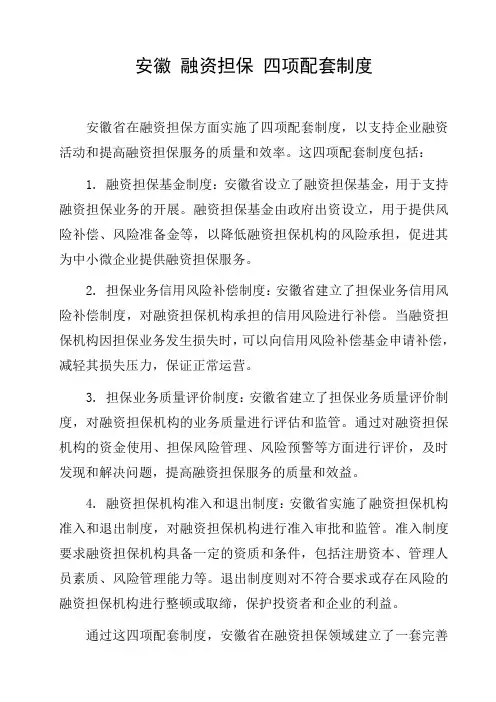 安徽 融资担保 四项配套制度

安徽省在融资担保方面实施了四项配套制度，以支持企业融资活动和提高融资担保服务的质量和效率。这四项配套制度包括：

1. 融资担保基金制度：安徽省设立了融资担保基金，用于支持融资担保业务的开展。融资担保基金由政府出资设立，用于提供风险补偿、风险准备金等，以降低融资担保机构的风险承担，促进其为中小微企业提供融资担保服务。

2. 担保业务信用风险补偿制度：安徽省建立了担保业务信用风险补偿制度，对融资担保机构承担的信用风险进行补偿。当融资担保机构因担保业务发生损失时，可以向信用风险补偿基金申请补偿，减轻其损失压力，保证正常运营。

3. 担保业务质量评价制度：安徽省建立了担保业务质量评价制度，对融资担保机构的业务质量进行评估和监管。通过对融资担保机构的资金使用、担保风险管理、风险预警等方面进行评价，及时发现和解决问题，提高融资担保服务的质量和效益。

4. 融资担保机构准入和退出制度：安徽省实施了融资担保机构准入和退出制度，对融资担保机构进行准入审批和监管。准入制度要求融资担保机构具备一定的资质和条件，包括注册资本、管理人员素质、风险管理能力等。退出制度则对不符合要求或存在风险的融资担保机构进行整顿或取缔，保护投资者和企业的利益。

通过这四项配套制度，安徽省在融资担保领域建立了一套完善